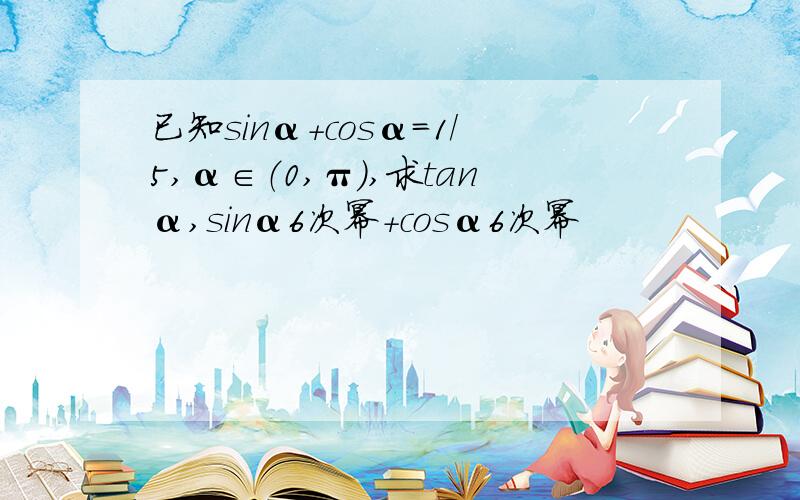 已知sinα+cosα=1/5，α∈（0，π），求tanα，sinα6次幂+cosα6次幂